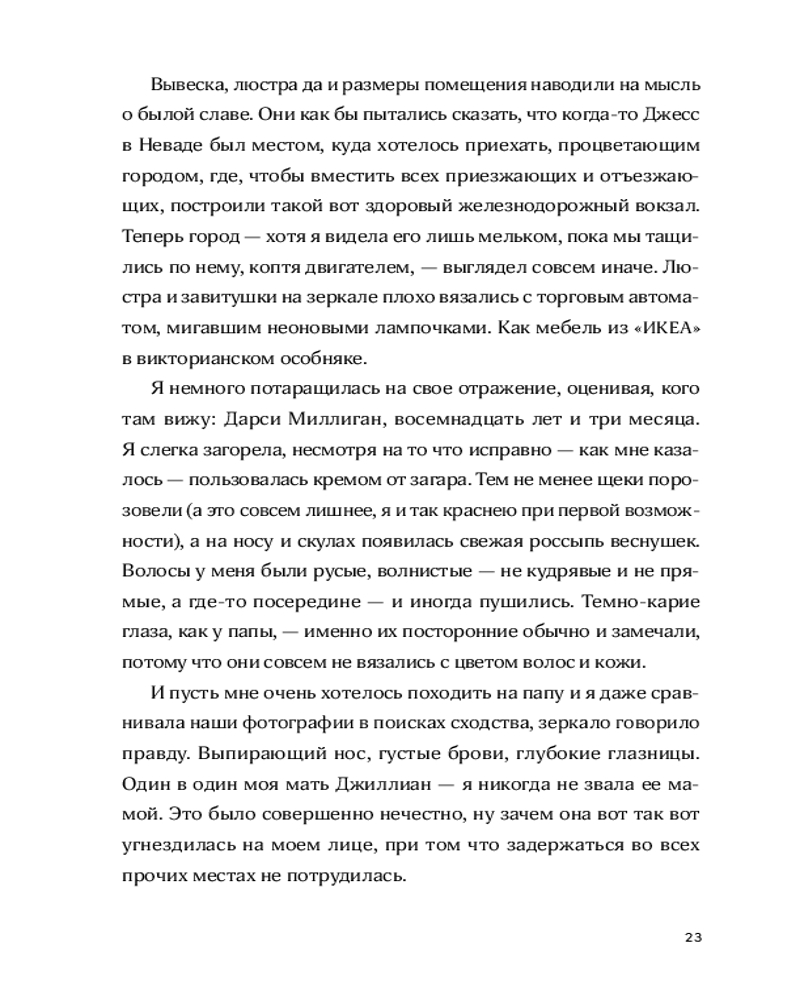 Вывеска, люстра да и размеры помещения наводили на мысль о былой славе. Они как бы пытались сказать, что когда-то Джесс в Неваде был местом, куда хотелось приехать, процветающим городом, где, чтобы вместить всех приезжающих и отъезжающих, построили такой вот здоровый железнодорожный вокзал. Теперь город — хотя я видела его лишь мельком, пока мы тащились по нему, коптя двигателем, — выглядел совсем иначе. Люстра и завитушки на зеркале плохо вязались с торговым автоматом, мигавшим неоновыми лампочками. Как мебель из «ИКЕА» в викторианском особняке.

Я немного потаращилась на свое отражение, оценивая, кого там вижу: Дарси Миллиган, восемнадцать лет и три месяца. Я слегка загорела, несмотря на то что исправно — как мне казалось — пользовалась кремом от загара. Тем не менее щеки порозовели (а это совсем лишнее, я и так краснею при первой возможности), а на носу и скулах появилась свежая россыпь веснушек. Волосы у меня были русые, волнистые — не кудрявые и не прямые, а где-то посередине — и иногда пушились. Темно-карие глаза, как у папы, — именно их посторонние обычно и замечали, потому что они совсем не вязались с цветом волос и кожи.

И пусть мне очень хотелось походить на папу и я даже сравнивала наши фотографии в поисках сходства, зеркало говорило правду. Выпирающий нос, густые брови, глубокие глазницы. Один в один моя мать Джиллиан — я никогда не звала ее мамой. Это было совершенно нечестно, ну зачем она вот так вот угнездилась на моем лице, при том что задержаться во всех прочих местах не потрудилась.

23